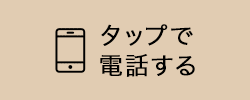 タップで
電話する